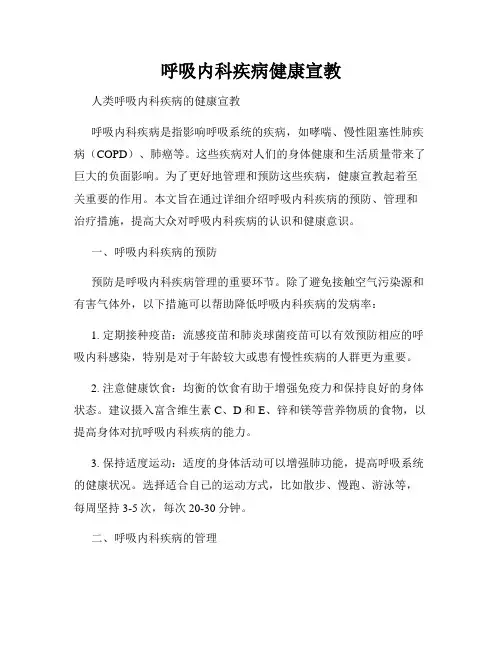 呼吸内科疾病健康宣教

人类呼吸内科疾病的健康宣教

呼吸内科疾病是指影响呼吸系统的疾病，如哮喘、慢性阻塞性肺疾病（COPD）、肺癌等。这些疾病对人们的身体健康和生活质量带来了巨大的负面影响。为了更好地管理和预防这些疾病，健康宣教起着至关重要的作用。本文旨在通过详细介绍呼吸内科疾病的预防、管理和治疗措施，提高大众对呼吸内科疾病的认识和健康意识。

一、呼吸内科疾病的预防

预防是呼吸内科疾病管理的重要环节。除了避免接触空气污染源和有害气体外，以下措施可以帮助降低呼吸内科疾病的发病率：

1. 定期接种疫苗：流感疫苗和肺炎球菌疫苗可以有效预防相应的呼吸内科感染，特别是对于年龄较大或患有慢性疾病的人群更为重要。

2. 注意健康饮食：均衡的饮食有助于增强免疫力和保持良好的身体状态。建议摄入富含维生素 C、D 和 E、锌和镁等营养物质的食物，以提高身体对抗呼吸内科疾病的能力。

3. 保持适度运动：适度的身体活动可以增强肺功能，提高呼吸系统的健康状况。选择适合自己的运动方式，比如散步、慢跑、游泳等，每周坚持 3-5 次，每次 20-30 分钟。

二、呼吸内科疾病的管理